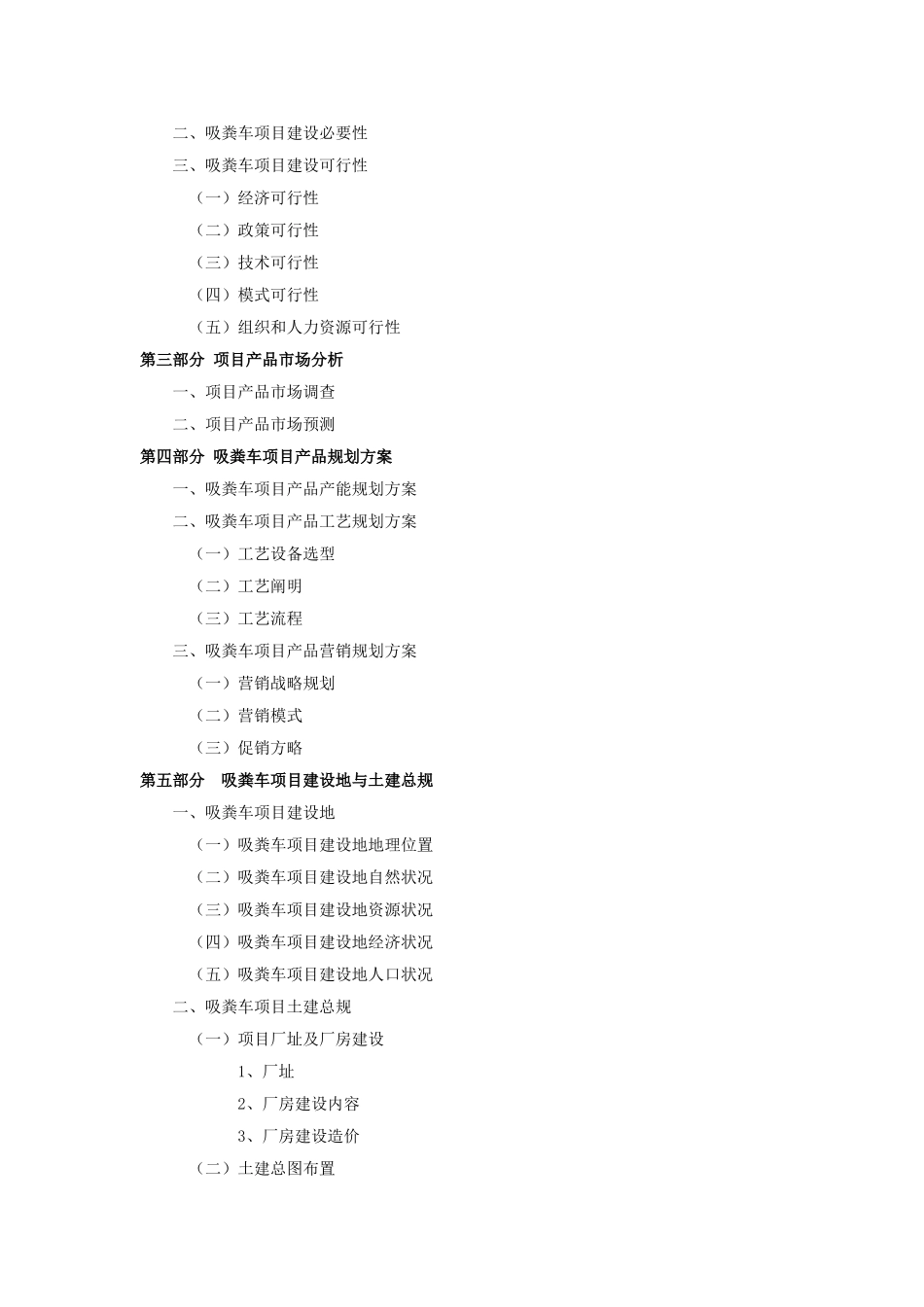 二、吸粪车项目建设必要性

三、吸粪车项目建设可行性

（一）经济可行性

（二）政策可行性

（三）技术可行性

（四）模式可行性

（五）组织和人力资源可行性

第三部分 项目产品市场分析

一、项目产品市场调查

二、项目产品市场预测

第四部分 吸粪车项目产品规划方案

一、吸粪车项目产品产能规划方案

二、吸粪车项目产品工艺规划方案

（一）工艺设备选型

（二）工艺阐明

（三）工艺流程

三、吸粪车项目产品营销规划方案

（一）营销战略规划

（二）营销模式

（三）促销方略

第五部分 吸粪车项目建设地与土建总规

一、吸粪车项目建设地

（一）吸粪车项目建设地地理位置

（二）吸粪车项目建设地自然状况

（三）吸粪车项目建设地资源状况

（四）吸粪车项目建设地经济状况

（五）吸粪车项目建设地人口状况

二、吸粪车项目土建总规

（一）项目厂址及厂房建设

1、厂址

2、厂房建设内容

3、厂房建设造价

（二）土建总图布置